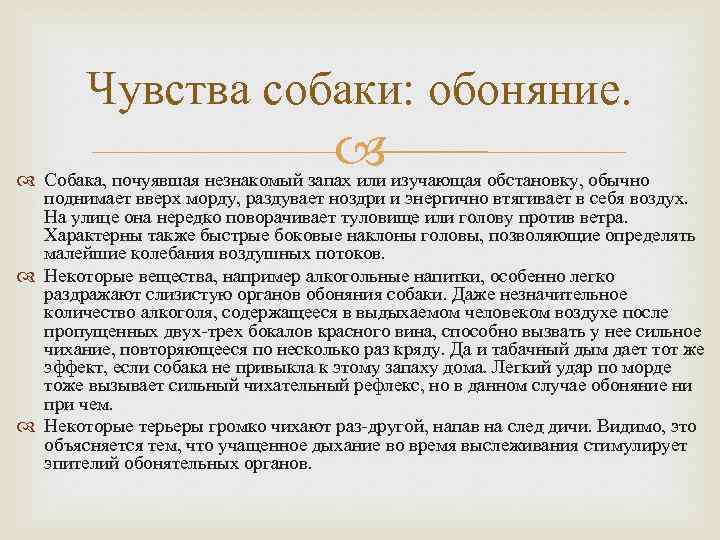 Чувства собаки: обоняние.

Собака, почуявшая незнакомый запах или изучающая обстановку, обычно поднимает вверх морду, раздувает ноздри и энергично втягивает в себя воздух. На улице она нередко поворачивает туловище или голову против ветра. Характерны также быстрые боковые наклоны головы, позволяющие определять малейшие колебания воздушных потоков.

Некоторые вещества, например алкогольные напитки, особенно легко раздражают слизистую органов обоняния собаки. Даже незначительное количество алкоголя, содержащееся в выдыхаемом человеком воздухе после пропущенных двух-трех бокалов красного вина, способно вызвать у нее сильное чихание, повторяющееся по несколько раз кряду. Да и табачный дым дает тот же эффект, если собака не привыкла к этому запаху дома. Легкий удар по морде тоже вызывает сильный чихательный рефлекс, но в данном случае обоняние ни при чем.

Некоторые терьеры громко чихают раз-другой, напав на след дичи. Видимо, это объясняется тем, что учащенное дыхание во время выслеживания стимулирует эпителий обонятельных органов.